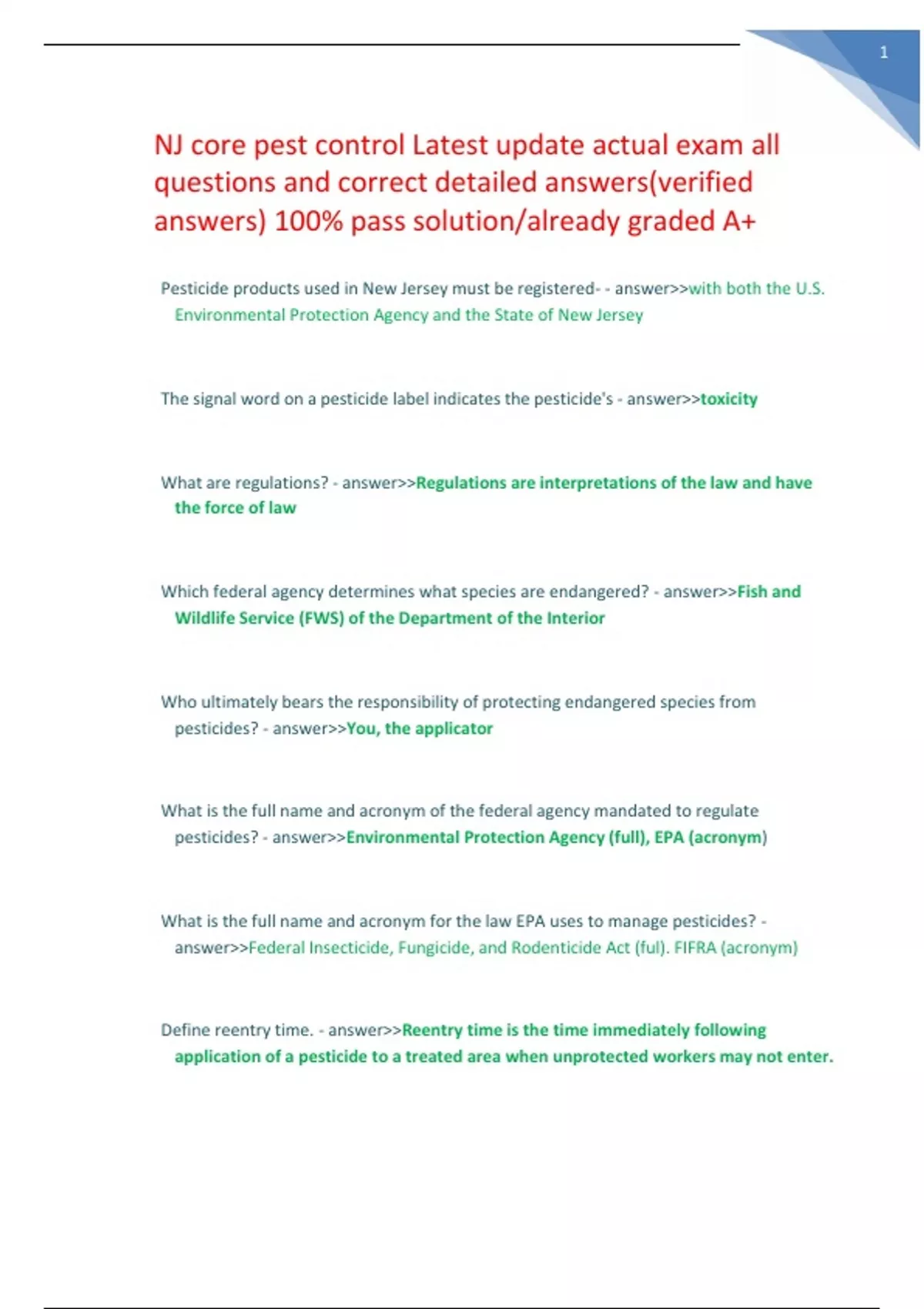 1

NJ core pest control Latest update actual exam all questions and correct detailed answers(verified answers) 100% pass solution/already graded A+

Pesticide products used in New Jersey must be registered- - answer>>with both the U.S. Environmental Protection Agency and the State of New Jersey

The signal word on a pesticide label indicates the pesticide's - answer>>toxicity

What are regulations? - answer>>Regulations are interpretations of the law and have the force of law

Which federal agency determines what species are endangered? - answer>>Fish and Wildlife Service (FWS) of the Department of the Interior

Who ultimately bears the responsibility of protecting endangered species from pesticides? - answer>>You, the applicator

What is the full name and acronym of the federal agency mandated to regulate pesticides? - answer>>Environmental Protection Agency (full), EPA (acronym)

What is the full name and acronym for the law EPA uses to manage pesticides? - answer>>Federal Insecticide, Fungicide, and Rodenticide Act (ful). FIFRA (acronym)

Define reentry time. - answer>>Reentry time is the time immediately following application of a pesticide to a treated area when unprotected workers may not enter.